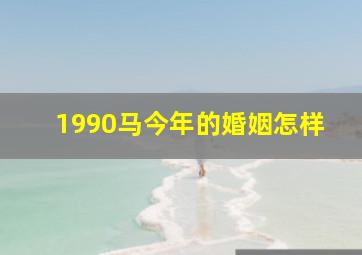 1990马今年的婚姻怎样